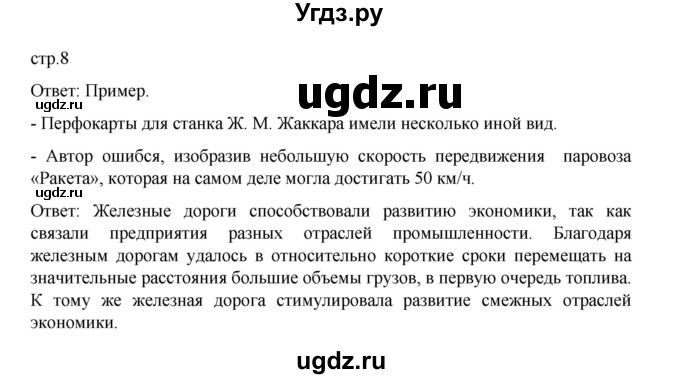 Угдз.ру

стр.8

Ответ: Пример.

ugdz.ru

ugdz.ru

- Перфокарты для станка Ж. М. Жаккара имели несколько иной вид.

- Автор ошибся, изобразив небольшую скорость передвижения паровоза «Ракета», которая на самом деле могла достигать 50 км/ч.

ugdz.ru

Ответ: Железные дороги способствовали развитию экономики, так как связали предприятия разных отраслей промышленности. Благодаря железным дорогам удалось в относительно короткие сроки перемещать на значительные расстояния большие объемы грузов, в первую очередь топлива. К тому же железная дорога стимулировала развитие смежных отраслей экономики.

ugdz.ru